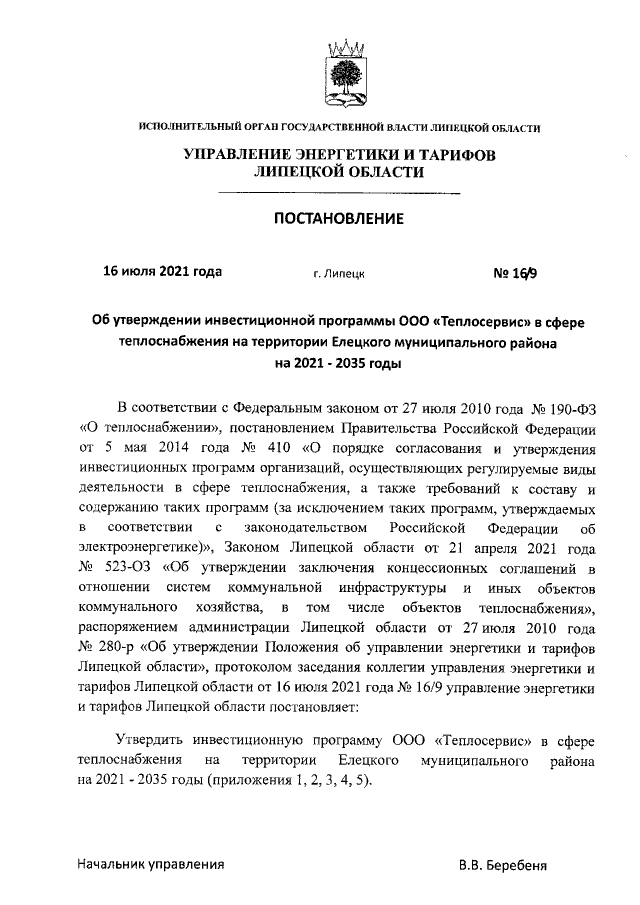 ИСПОЛНИТЕЛЬНЫЙ ОРГАН ГОСУДАРСТВЕННОЙ ВЛАСТИ ЛИПЕЦКОЙ ОБЛАСТИ

УПРАВЛЕНИЕ ЭНЕРГЕТИКИ И ТАРИФОВ ЛИПЕЦКОЙ ОБЛАСТИ

ПОСТАНОВЛЕНИЕ

16 июля 2021 года г. Липецк № 16/9

Об утверждении инвестиционной программы ООО «Теплосервис» в сфере теплоснабжения на территории Елецкого муниципального района на 2021 - 2035 годы

В соответствии с Федеральным законом от 27 июля 2010 года № 190-ФЗ «О теплоснабжении», постановлением Правительства Российской Федерации от 5 мая 2014 года № 410 «О порядке согласования и утверждения инвестиционных программ организаций, осуществляющих регулируемые виды деятельности в сфере теплоснабжения, а также требований к составу и содержанию таких программ (за исключением таких программ, утверждаемых в соответствии с законодательством Российской Федерации об электроэнергетике)», Законом Липецкой области от 21 апреля 2021 года № 523-ОЗ «Об утверждении заключения концессионных соглашений в отношении систем коммунальной инфраструктуры и иных объектов коммунального хозяйства, в том числе объектов теплоснабжения», распоряжением администрации Липецкой области от 27 июля 2010 года № 280-р «Об утверждении Положения об управлении энергетики и тарифов Липецкой области», протоколом заседания коллегии управления энергетики и тарифов Липецкой области от 16 июля 2021 года № 16/9 управление энергетики и тарифов Липецкой области постановляет:

Утвердить инвестиционную программу ООО «Теплосервис» в сфере теплоснабжения на территории Елецкого муниципального района на 2021 - 2035 годы (приложения 1, 2, 3, 4, 5).

Начальник управления В.В. Беребеня